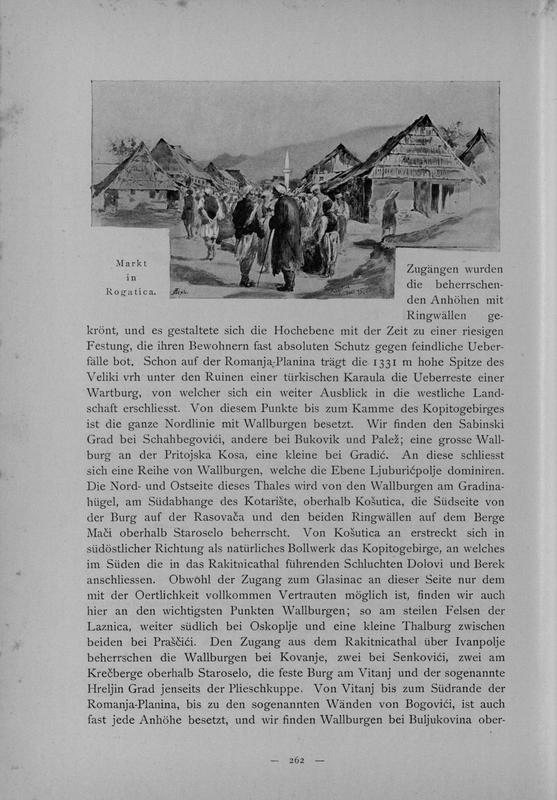 Markt in Rogatica.

Zugängen wurden die beherrschenden Anhöhen mit Ringwällen gekrönt, und es gestaltete sich die Hochebene mit der Zeit zu einer riesigen Festung, die ihren Bewohnern fast absoluten Schutz gegen feindliche Ueberfälle bot. Schon auf der Romanja-Planina trägt die 1331 m hohe Spitze des Veliki vrh unter den Ruinen einer türkischen Karaula die Ueberreste einer Wartburg, von welcher sich ein weiter Ausblick in die westliche Landschaft erschliesst. Von diesem Punkte bis zum Kamme des Kopitogebirges ist die ganze Nordlinie mit Wallburgen besetzt. Wir finden den Sabinski Grad bei Schahbegovići, andere bei Bukovik und Palež; eine grosse Wallburg an der Pritojska Kosa, eine kleine bei Gradić. An diese schliesst sich eine Reihe von Wallburgen, welche die Ebene Ljuburićpolje dominiren. Die Nord- und Ostseite dieses Thales wird von den Wallburgen am Gradinahügel, am Südabhange des Kotarište, oberhalb Košutica, die Südseite von der Burg auf der Rasovača und den beiden Ringwällen auf dem Berge Mači oberhalb Staroselo beherrscht. Von Košutica an erstreckt sich in südöstlicher Richtung als natürliches Bollwerk das Kopitogebirge, an welches im Süden die in das Rakitnicathal führenden Schluchten Dolovi und Berek anschliessen. Obwohl der Zugang zum Glasinac an dieser Seite nur dem mit der Oertlichkeit vollkommen Vertrauten möglich ist, finden wir auch hier an den wichtigsten Punkten Wallburgen; so am steilen Felsen der Laznica, weiter südlich bei Oskoplje und eine kleine Thalburg zwischen beiden bei Praščići. Den Zugang aus dem Rakitnicathal über Ivanpolje beherrschen die Wallburgen bei Kovanje, zwei bei Senkovići, zwei am Krečberge oberhalb Staroselo, die feste Burg am Vitanj und der sogenannte Hreljin Grad jenseits der Plieschkuppe. Von Vitanj bis zum Südrande der Romanja-Planina, bis zu den sogenannten Wänden von Bogovići, ist auch fast jede Anhöhe besetzt, und wir finden Wallburgen bei Buljukovina ober-

— 262 —